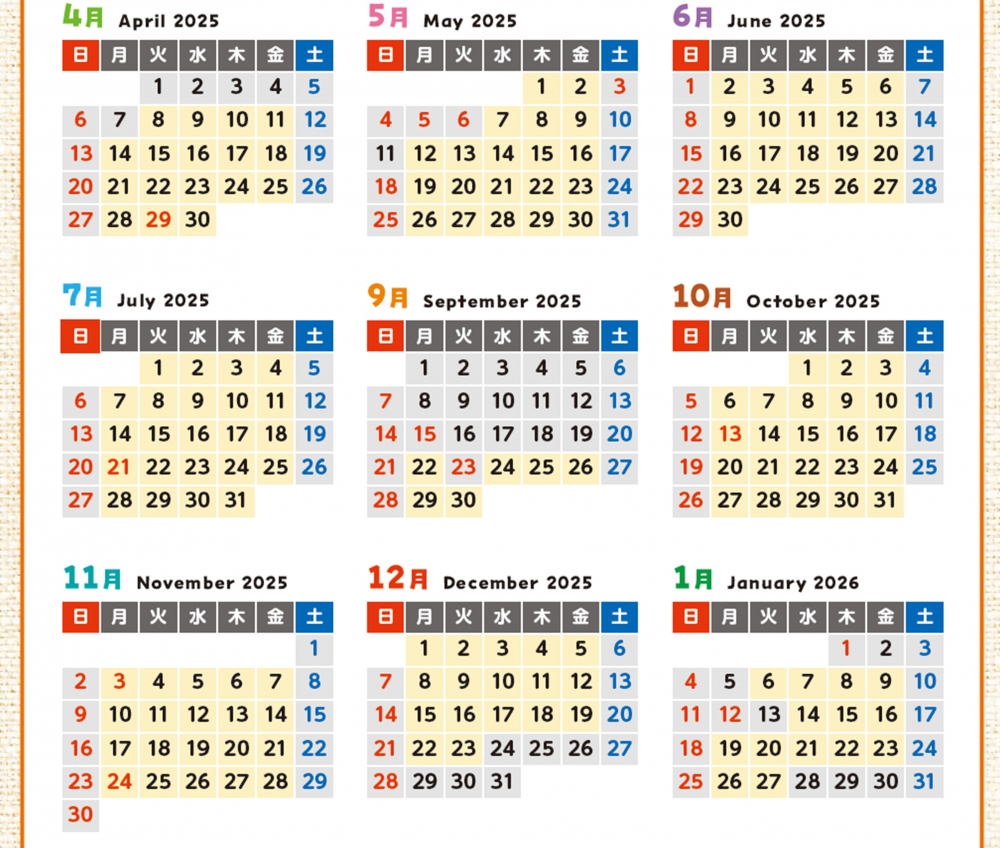 4月 April 2025

| 日 | 月 | 火 | 水 | 木 | 金 | 土 |
|---|---|---|---|---|---|---|
| | | 1 | 2 | 3 | 4 | 5 |
| 6 | 7 | 8 | 9 | 10 | 11 | 12 |
| 13 | 14 | 15 | 16 | 17 | 18 | 19 |
| 20 | 21 | 22 | 23 | 24 | 25 | 26 |
| 27 | 28 | 29 | 30 | | | |

5月 May 2025

| 日 | 月 | 火 | 水 | 木 | 金 | 土 |
|---|---|---|---|---|---|---|
| | | | | 1 | 2 | 3 |
| 4 | 5 | 6 | 7 | 8 | 9 | 10 |
| 11 | 12 | 13 | 14 | 15 | 16 | 17 |
| 18 | 19 | 20 | 21 | 22 | 23 | 24 |
| 25 | 26 | 27 | 28 | 29 | 30 | 31 |

6月 June 2025

| 日 | 月 | 火 | 水 | 木 | 金 | 土 |
|---|---|---|---|---|---|---|
| 1 | 2 | 3 | 4 | 5 | 6 | 7 |
| 8 | 9 | 10 | 11 | 12 | 13 | 14 |
| 15 | 16 | 17 | 18 | 19 | 20 | 21 |
| 22 | 23 | 24 | 25 | 26 | 27 | 28 |
| 29 | 30 | | | | | |

7月 July 2025

| 日 | 月 | 火 | 水 | 木 | 金 | 土 |
|---|---|---|---|---|---|---|
| | | 1 | 2 | 3 | 4 | 5 |
| 6 | 7 | 8 | 9 | 10 | 11 | 12 |
| 13 | 14 | 15 | 16 | 17 | 18 | 19 |
| 20 | 21 | 22 | 23 | 24 | 25 | 26 |
| 27 | 28 | 29 | 30 | 31 | | |

9月 September 2025

| 日 | 月 | 火 | 水 | 木 | 金 | 土 |
|---|---|---|---|---|---|---|
| | 1 | 2 | 3 | 4 | 5 | 6 |
| 7 | 8 | 9 | 10 | 11 | 12 | 13 |
| 14 | 15 | 16 | 17 | 18 | 19 | 20 |
| 21 | 22 | 23 | 24 | 25 | 26 | 27 |
| 28 | 29 | 30 | | | | |

10月 October 2025

| 日 | 月 | 火 | 水 | 木 | 金 | 土 |
|---|---|---|---|---|---|---|
| | | | 1 | 2 | 3 | 4 |
| 5 | 6 | 7 | 8 | 9 | 10 | 11 |
| 12 | 13 | 14 | 15 | 16 | 17 | 18 |
| 19 | 20 | 21 | 22 | 23 | 24 | 25 |
| 26 | 27 | 28 | 29 | 30 | 31 | |

11月 November 2025

| 日 | 月 | 火 | 水 | 木 | 金 | 土 |
|---|---|---|---|---|---|---|
| | | | | | | 1 |
| 2 | 3 | 4 | 5 | 6 | 7 | 8 |
| 9 | 10 | 11 | 12 | 13 | 14 | 15 |
| 16 | 17 | 18 | 19 | 20 | 21 | 22 |
| 23 | 24 | 25 | 26 | 27 | 28 | 29 |
| 30 | | | | | | |

12月 December 2025

| 日 | 月 | 火 | 水 | 木 | 金 | 土 |
|---|---|---|---|---|---|---|
| | 1 | 2 | 3 | 4 | 5 | 6 |
| 7 | 8 | 9 | 10 | 11 | 12 | 13 |
| 14 | 15 | 16 | 17 | 18 | 19 | 20 |
| 21 | 22 | 23 | 24 | 25 | 26 | 27 |
| 28 | 29 | 30 | 31 | | | |

1月 January 2026

| 日 | 月 | 火 | 水 | 木 | 金 | 土 |
|---|---|---|---|---|---|---|
| | | | | 1 | 2 | 3 |
| 4 | 5 | 6 | 7 | 8 | 9 | 10 |
| 11 | 12 | 13 | 14 | 15 | 16 | 17 |
| 18 | 19 | 20 | 21 | 22 | 23 | 24 |
| 25 | 26 | 27 | 28 | 29 | 30 | 31 |